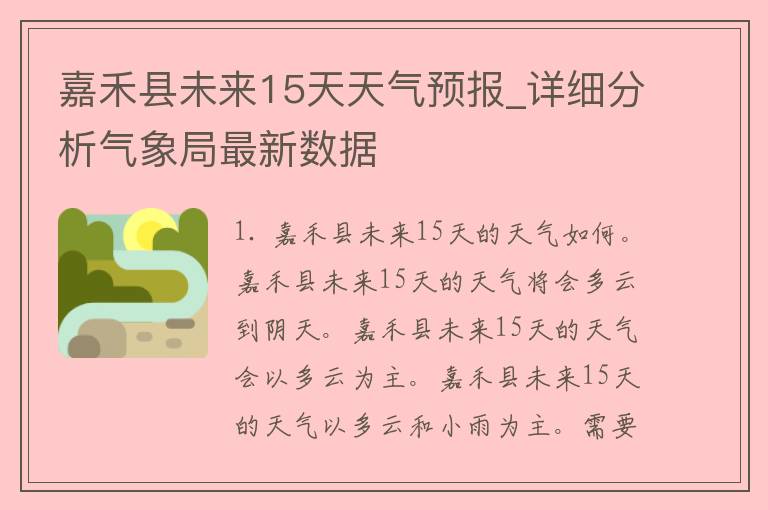 嘉禾县未来15天天气预报_详细分析气象局最新数据

1. 嘉禾县未来15天的天气如何。嘉禾县未来15天的天气将会多云到阴天。嘉禾县未来15天的天气会以多云为主。嘉禾县未来15天的天气以多云和小雨为主。需要